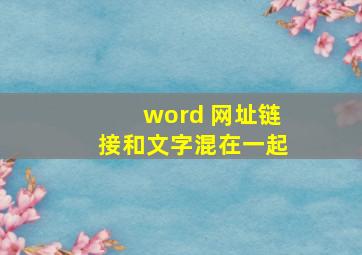 word 网址链接和文字混在一起